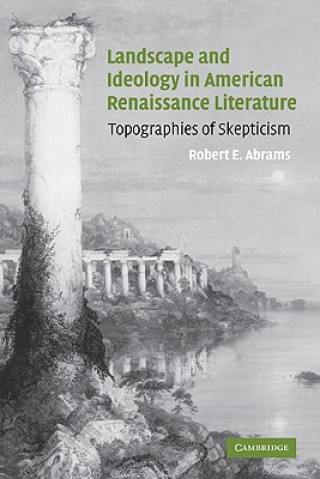 Landscape and Ideology in American Renaissance Literature

Topographies of Skepticism

Robert E. Abrams

CAMBRIDGE